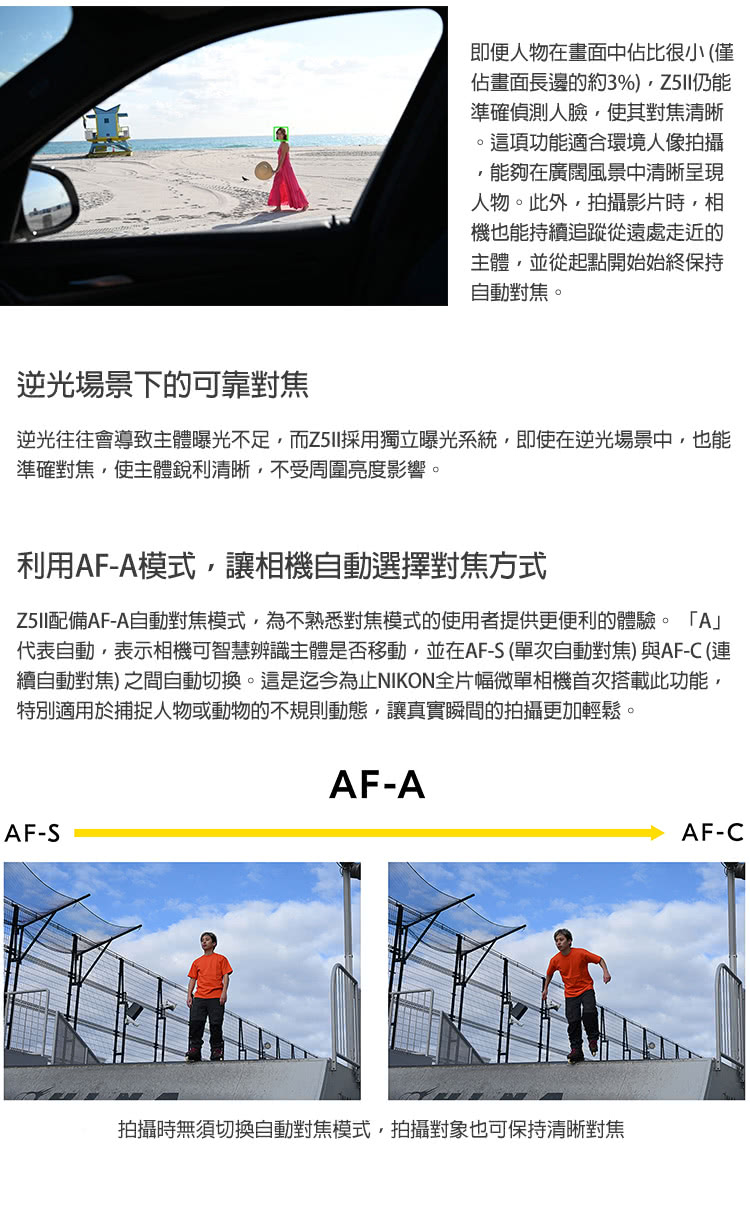 即便人物在畫面中佔比很小 (僅佔畫面長邊的約3%)，Z5II仍能準確偵測人臉，使其對焦清晰。這項功能適合環境人像拍攝，能夠在廣闊風景中清晰呈現人物。此外，拍攝影片時，相機也能持續追蹤從遠處走近的主體，並從起點開始始終保持自動對焦。

逆光場景下的可靠對焦

逆光往往會導致主體曝光不足，而Z5II採用獨立曝光系統，即使在逆光場景中，也能準確對焦，使主體銳利清晰，不受周圍亮度影響。

利用AF-A模式，讓相機自動選擇對焦方式

Z5II配備AF-A自動對焦模式，為不熟悉對焦模式的使用者提供更便利的體驗。「A」代表自動，表示相機可智慧辨識主體是否移動，並在AF-S (單次自動對焦) 與AF-C (連續自動對焦) 之間自動切換。這是迄今為止NIKON全片幅微單相機首次搭載此功能，特別適用於捕捉人物或動物的不規則動態，讓真實瞬間的拍攝更加輕鬆。

AF-A

AF-S

AF-C

拍攝時無須切換自動對焦模式，拍攝對象也可保持清晰對焦